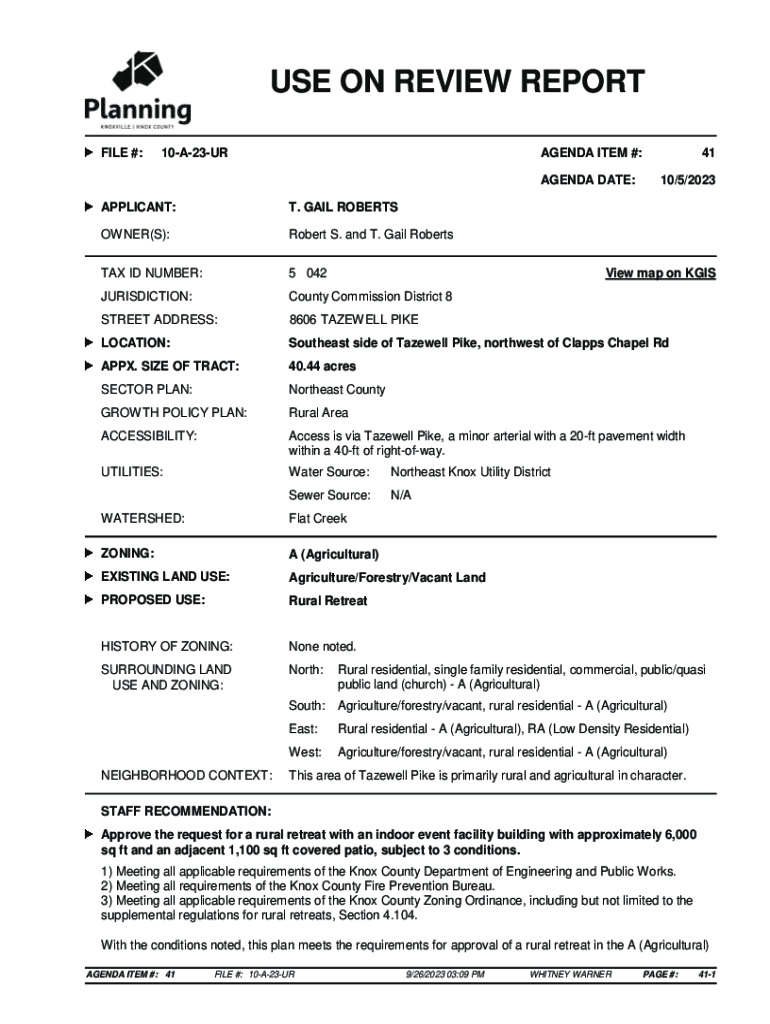 Planning
KNOXVILLE | KNOX COUNTY

USE ON REVIEW REPORT

FILE #: 10-A-23-UR

AGENDA ITEM #: 41

AGENDA DATE: 10/5/2023

APPLICANT: T. GAIL ROBERTS

OWNER(S): Robert S. and T. Gail Roberts

TAX ID NUMBER: 5 042

View map on KGIS

JURISDICTION: County Commission District 8

STREET ADDRESS: 8606 TAZEWELL PIKE

LOCATION: Southeast side of Tazewell Pike, northwest of Clapps Chapel Rd

APPX. SIZE OF TRACT: 40.44 acres

SECTOR PLAN: Northeast County

GROWTH POLICY PLAN: Rural Area

ACCESSIBILITY: Access is via Tazewell Pike, a minor arterial with a 20-ft pavement width within a 40-ft of right-of-way.

UTILITIES: Water Source: Northeast Knox Utility District

Sewer Source: N/A

WATERSHED: Flat Creek

ZONING: A (Agricultural)

EXISTING LAND USE: Agriculture/Forestry/Vacant Land

PROPOSED USE: Rural Retreat

HISTORY OF ZONING: None noted.

SURROUNDING LAND USE AND ZONING: North: Rural residential, single family residential, commercial, public/quasi public land (church) - A (Agricultural)

South: Agriculture/forestry/vacant, rural residential - A (Agricultural)

East: Rural residential - A (Agricultural), RA (Low Density Residential)

West: Agriculture/forestry/vacant, rural residential - A (Agricultural)

NEIGHBORHOOD CONTEXT: This area of Tazewell Pike is primarily rural and agricultural in character.

STAFF RECOMMENDATION:

Approve the request for a rural retreat with an indoor event facility building with approximately 6,000 sq ft and an adjacent 1,100 sq ft covered patio, subject to 3 conditions.

1) Meeting all applicable requirements of the Knox County Department of Engineering and Public Works.
2) Meeting all requirements of the Knox County Fire Prevention Bureau.
3) Meeting all applicable requirements of the Knox County Zoning Ordinance, including but not limited to the supplemental regulations for rural retreats, Section 4.104.

With the conditions noted, this plan meets the requirements for approval of a rural retreat in the A (Agricultural)

AGENDA ITEM #: 41 FILE #: 10-A-23-UR 9/26/2023 03:09 PM WHITNEY WARNER PAGE #: 41-1